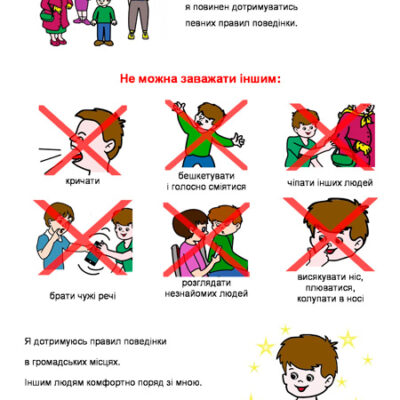 я повинен дотримуватись певних правил поведінки.

Не можна заважати іншим:

кричати

бешкетувати і голосно сміятися

чіпати інших людей

брати чужі речі

розглядати незнайомих людей

висякувати ніс, плюватися, колупати в носі

Я дотримуюсь правил поведінки

в громадських місцях.

Іншим людям комфортно поряд зі мною.